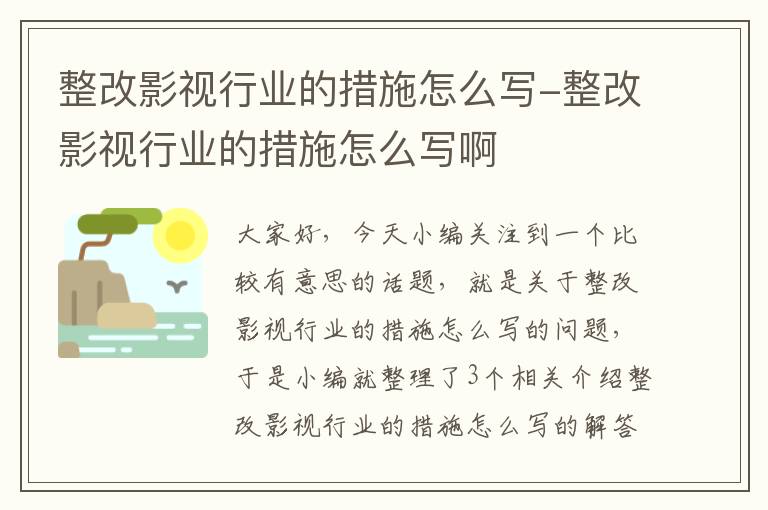 整改影视行业的措施怎么写-整改影视行业的措施怎么写啊

大家好，今天小编关注到一个比较有意思的话题，就是关于整改影视行业的措施怎么写的问题，于是小编就整理了3个相关介绍整改影视行业的措施怎么写的解答